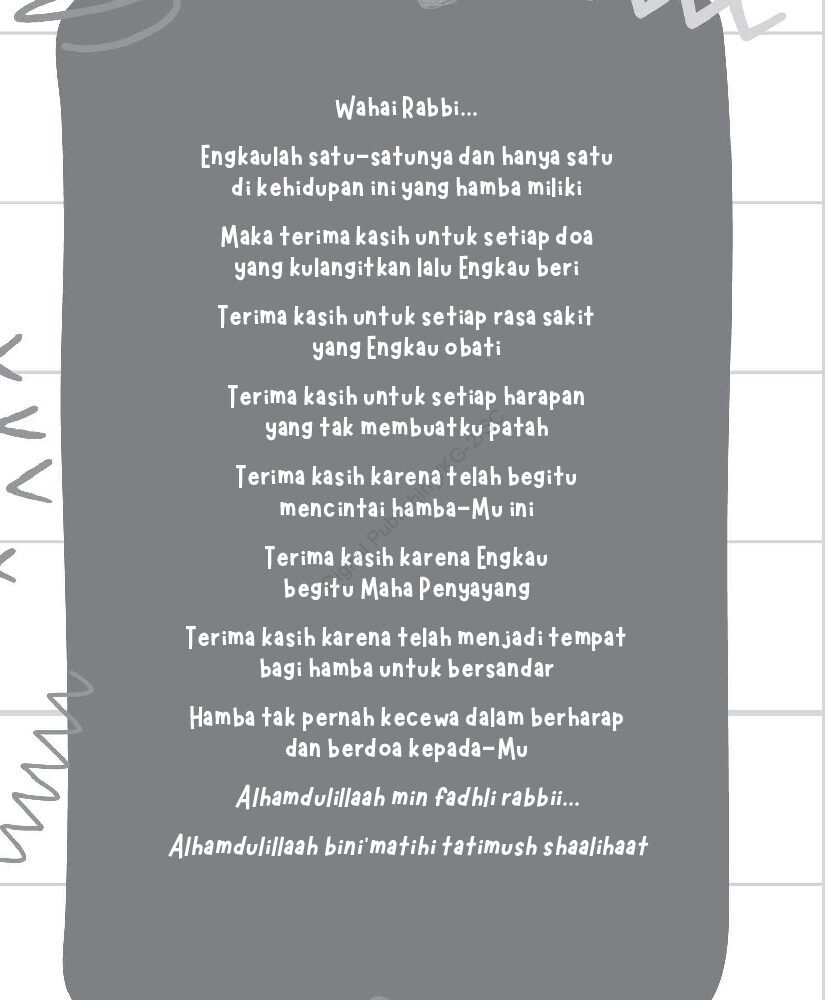 Wahai Rabbi...

Engkaulah satu-satunya dan hanya satu di kehidupan ini yang hamba miliki

Maka terima kasih untuk setiap doa yang kulangitkan lalu Engkau beri

Terima kasih untuk setiap rasa sakit yang Engkau obati

Terima kasih untuk setiap harapan yang tak membuatku patah

Terima kasih karena telah begitu mencintai hamba-Mu ini

Terima kasih karena Engkau begitu Maha Penyayang

Terima kasih karena telah menjadi tempat bagi hamba untuk bersandar

Hamba tak pernah kecewa dalam berharap dan berdoa kepada-Mu

Alhamdulillaah min fadhli rabbii...

Alhamdulillaah bini'matihi tatimush shaalihaat